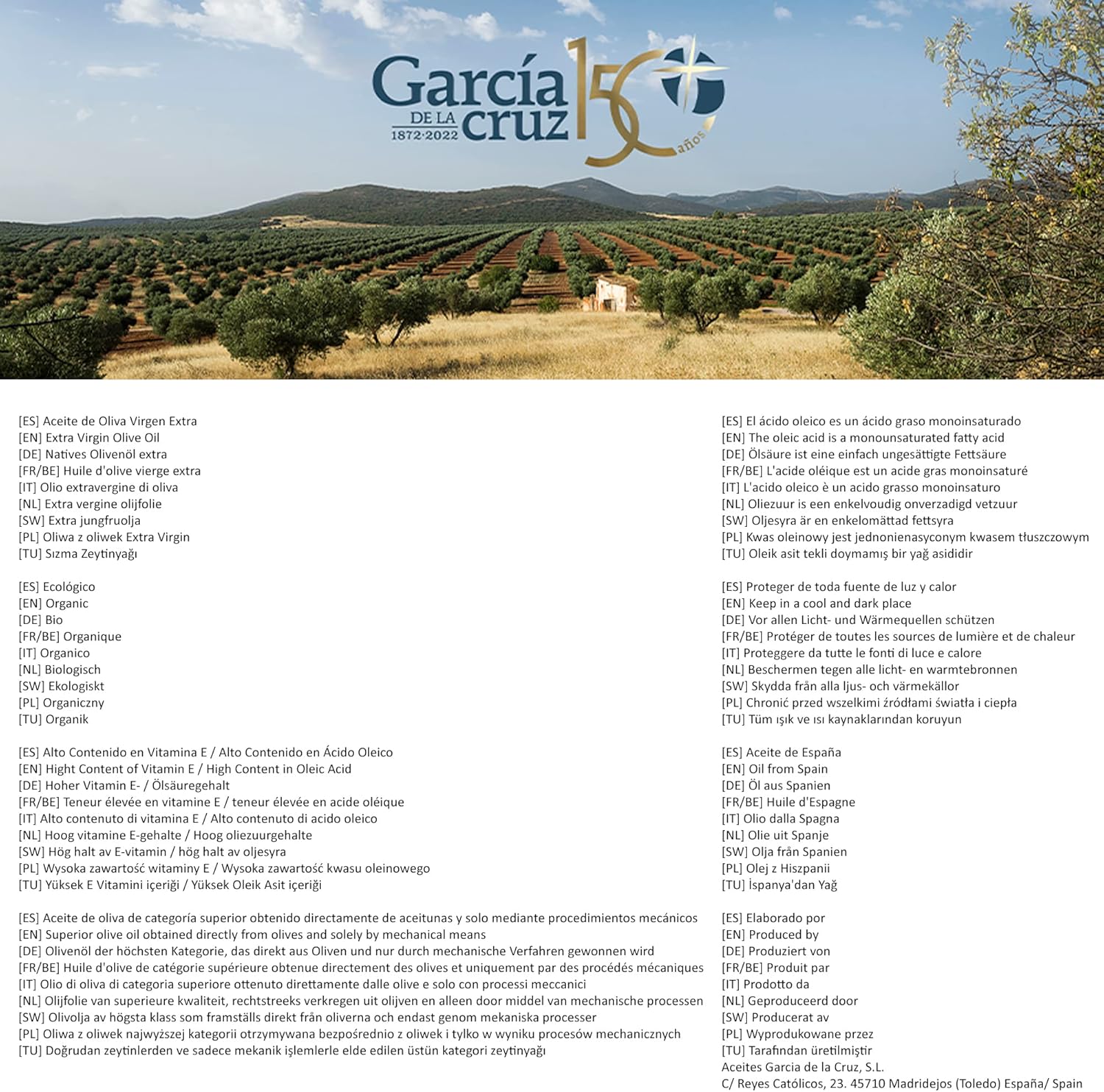 García
DE LA
cruz
1872·2022
150
años

[ES] Aceite de Oliva Virgen Extra
[EN] Extra Virgin Olive Oil
[DE] Natives Olivenöl extra
[FR/BE] Huile d'olive vierge extra
[IT] Olio extravergine di oliva
[NL] Extra vergine olijfolie
[SW] Extra jungfruolja
[PL] Oliwa z oliwek Extra Virgin
[TU] Sızma Zeytinyağı

[ES] Ecológico
[EN] Organic
[DE] Bio
[FR/BE] Organique
[IT] Organico
[NL] Biologisch
[SW] Ekologiskt
[PL] Organiczny
[TU] Organik

[ES] Alto Contenido en Vitamina E / Alto Contenido en Ácido Oleico
[EN] Hight Content of Vitamin E / High Content in Oleic Acid
[DE] Hoher Vitamin E- / Ölsäuregehalt
[FR/BE] Teneur élevée en vitamine E / teneur élevée en acide oléique
[IT] Alto contenuto di vitamina E / Alto contenuto di acido oleico
[NL] Hoog vitamine E-gehalte / Hoog oliezuurgehalte
[SW] Hög halt av E-vitamin / hög halt av oljesyra
[PL] Wysoka zawartość witaminy E / Wysoka zawartość kwasu oleinowego
[TU] Yüksek E Vitamini içeriği / Yüksek Oleik Asit içeriği

[ES] Aceite de oliva de categoría superior obtenido directamente de aceitunas y solo mediante procedimientos mecánicos
[EN] Superior olive oil obtained directly from olives and solely by mechanical means
[DE] Olivenöl der höchsten Kategorie, das direkt aus Oliven und nur durch mechanische Verfahren gewonnen wird
[FR/BE] Huile d'olive de catégorie supérieure obtenue directement des olives et uniquement par des procédés mécaniques
[IT] Olio di oliva di categoria superiore ottenuto direttamente dalle olive e solo con processi meccanici
[NL] Olijfolie van superieure kwaliteit, rechtstreeks verkregen uit olijven en alleen door middel van mechanische processen
[SW] Olivolja av högsta klass som framställs direkt från oliverna och endast genom mekaniska processer
[PL] Oliwa z oliwek najwyższej kategorii otrzymywana bezpośrednio z oliwek i tylko w wyniku procesów mechanicznych
[TU] Doğrudan zeytinlerden ve sadece mekanik işlemlerle elde edilen üstün kategori zeytinyağı

[ES] El ácido oleico es un ácido graso monoinsaturado
[EN] The oleic acid is a monounsaturated fatty acid
[DE] Ölsäure ist eine einfach ungesättigte Fettsäure
[FR/BE] L'acide oléique est un acide gras monoinsaturé
[IT] L'acido oleico è un acido grasso monoinsaturo
[NL] Oliezuur is een enkelvoudig onverzadigd vetzuur
[SW] Oljesyra är en enkelomättad fettsyra
[PL] Kwas oleinowy jest jednonienasyconym kwasem tłuszczowym
[TU] Oleik asit tekli doymamış bir yağ asididir

[ES] Proteger de toda fuente de luz y calor
[EN] Keep in a cool and dark place
[DE] Vor allen Licht- und Wärmequellen schützen
[FR/BE] Protéger de toutes les sources de lumière et de chaleur
[IT] Proteggere da tutte le fonti di luce e calore
[NL] Beschermen tegen alle licht- en warmtebronnen
[SW] Skydda från alla ljus- och värmekällor
[PL] Chronić przed wszelkimi źródłami światła i ciepła
[TU] Tüm ışık ve ısı kaynaklarından koruyun

[ES] Aceite de España
[EN] Oil from Spain
[DE] Öl aus Spanien
[FR/BE] Huile d'Espagne
[IT] Olio dalla Spagna
[NL] Olie uit Spanje
[SW] Olja från Spanien
[PL] Olej z Hiszpanii
[TU] İspanya'dan Yağ

[ES] Elaborado por
[EN] Produced by
[DE] Produziert von
[FR/BE] Produit par
[IT] Prodotto da
[NL] Geproduceerd door
[SW] Producerat av
[PL] Wyprodukowane przez
[TU] Tarafından üretilmiştir
Aceites Garcia de la Cruz, S.L.
C/ Reyes Católicos, 23. 45710 Madridejos (Toledo) España/ Spain